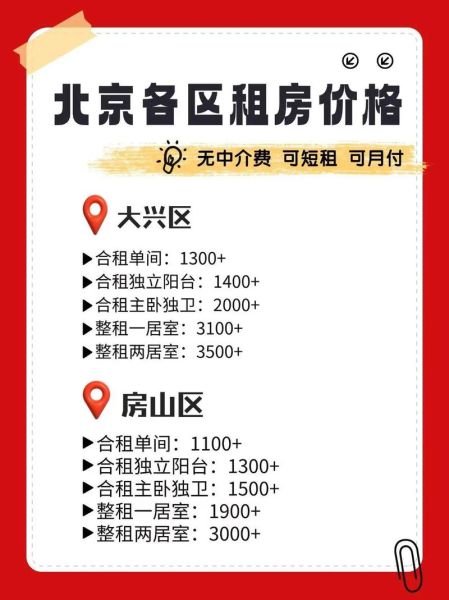 北京各区租房价格

无中介费 可短租 可月付

大兴区

▶合租单间：1300+
▶合租独立阳台：1400+
▶合租主卧独卫：2000+
▶整租一居室：3100+
▶整租两居室：3500+

房山区

▶合租单间：1100+
▶合租独立阳台：1300+
▶合租主卧独卫：1500+
▶整租一居室：1900+
▶整租两居室：3000+